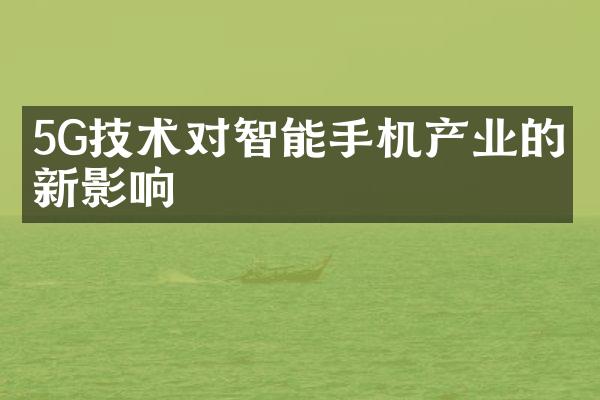 5G技术对智能手机产业的新影响